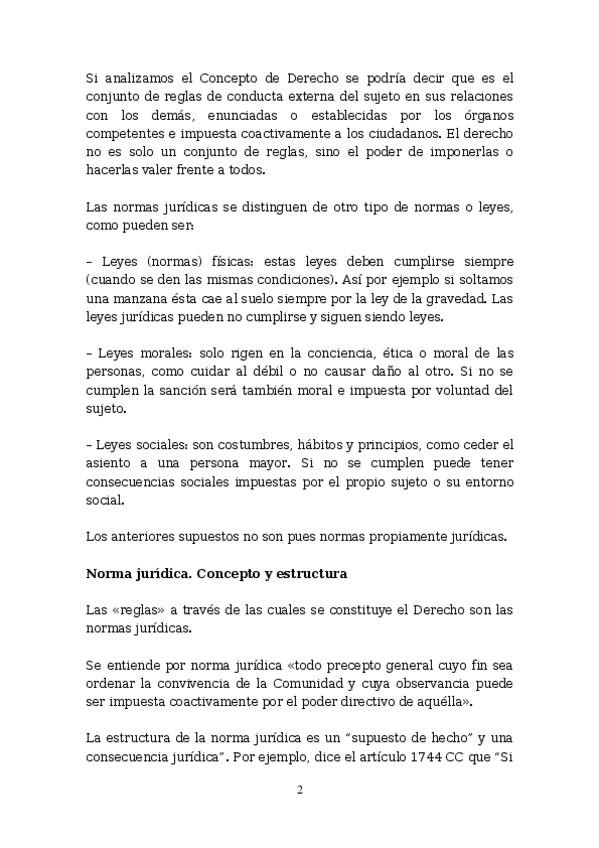 Si analizamos el Concepto de Derecho se podría decir que es el conjunto de reglas de conducta externa del sujeto en sus relaciones con los demás, enunciadas o establecidas por los órganos competentes e impuesta coactivamente a los ciudadanos. El derecho no es solo un conjunto de reglas, sino el poder de imponerlas o hacerlas valer frente a todos.

Las normas jurídicas se distinguen de otro tipo de normas o leyes, como pueden ser:

– Leyes (normas) físicas: estas leyes deben cumplirse siempre (cuando se den las mismas condiciones). Así por ejemplo si soltamos una manzana ésta cae al suelo siempre por la ley de la gravedad. Las leyes jurídicas pueden no cumplirse y siguen siendo leyes.

– Leyes morales: solo rigen en la conciencia, ética o moral de las personas, como cuidar al débil o no causar daño al otro. Si no se cumplen la sanción será también moral e impuesta por voluntad del sujeto.

– Leyes sociales: son costumbres, hábitos y principios, como ceder el asiento a una persona mayor. Si no se cumplen puede tener consecuencias sociales impuestas por el propio sujeto o su entorno social.

Los anteriores supuestos no son pues normas propiamente jurídicas.

Norma jurídica. Concepto y estructura

Las «reglas» a través de las cuales se constituye el Derecho son las normas jurídicas.

Se entiende por norma jurídica «todo precepto general cuyo fin sea ordenar la convivencia de la Comunidad y cuya observancia puede ser impuesta coactivamente por el poder directivo de aquélla».

La estructura de la norma jurídica es un "supuesto de hecho" y una consecuencia jurídica". Por ejemplo, dice el artículo 1744 CC que "Si

2